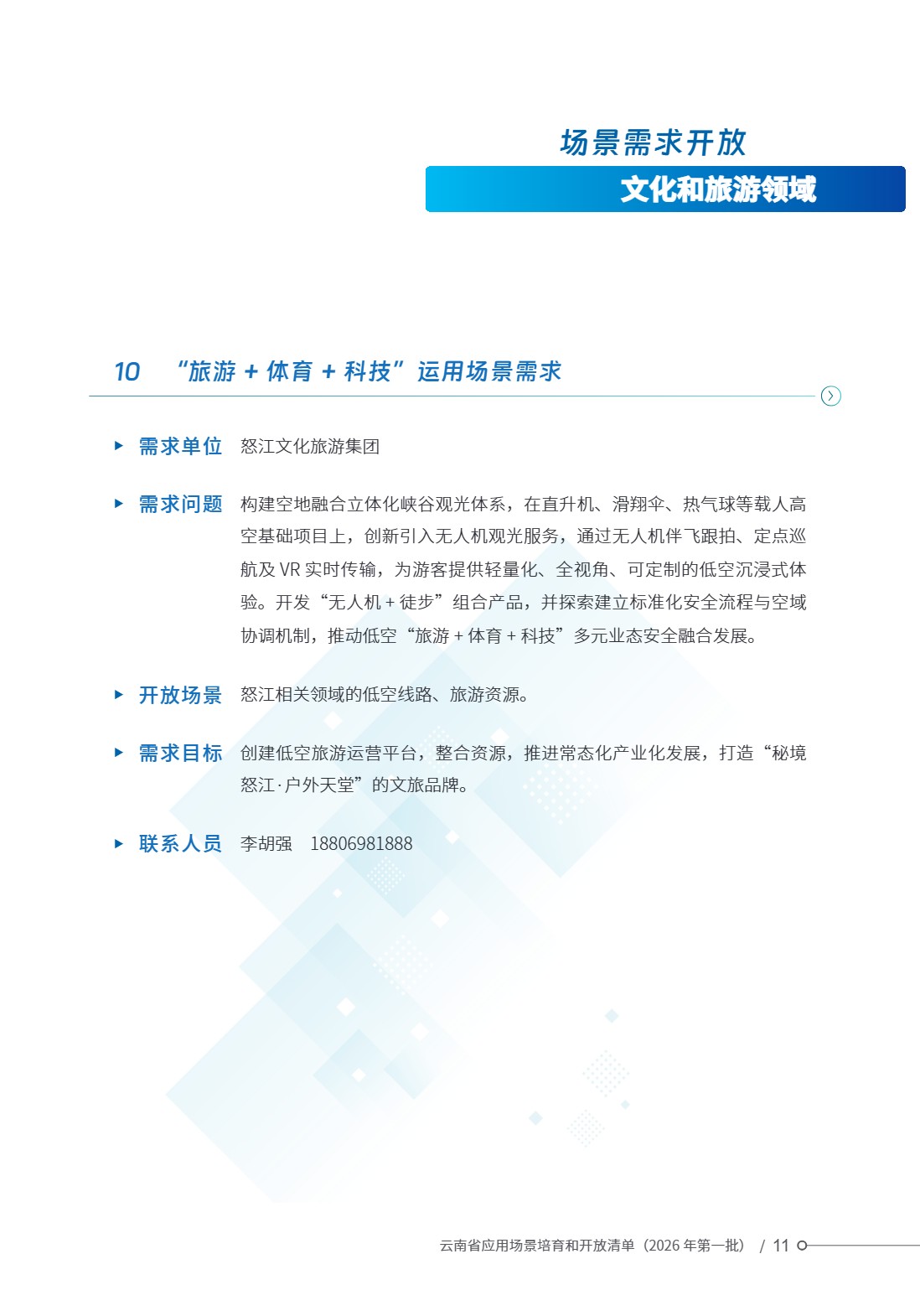 场景需求开放

文化和旅游领域

10 “旅游 + 体育 + 科技”运用场景需求

需求单位 怒江文化旅游集团

需求问题 构建空地融合立体化峡谷观光体系，在直升机、滑翔伞、热气球等载人高空基础项目上，创新引入无人机观光服务，通过无人机伴飞跟拍、定点巡航及 VR 实时传输，为游客提供轻量化、全视角、可定制的低空沉浸式体验。开发“无人机 + 徒步”组合产品，并探索建立标准化安全流程与空域协调机制，推动低空“旅游 + 体育 + 科技”多元业态安全融合发展。

开放场景 怒江相关领域的低空线路、旅游资源。

需求目标 创建低空旅游运营平台，整合资源，推进常态化产业化发展，打造“秘境怒江·户外天堂”的文旅品牌。

联系人员 李胡强 18806981888

云南省应用场景培育和开放清单（2026 年第一批） / 11